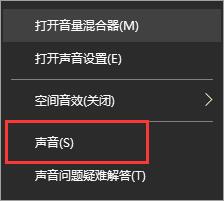 打开音量混合器(M)

打开声音设置(E)

空间音效(关闭)

声音(S)

声音问题疑难解答(T)